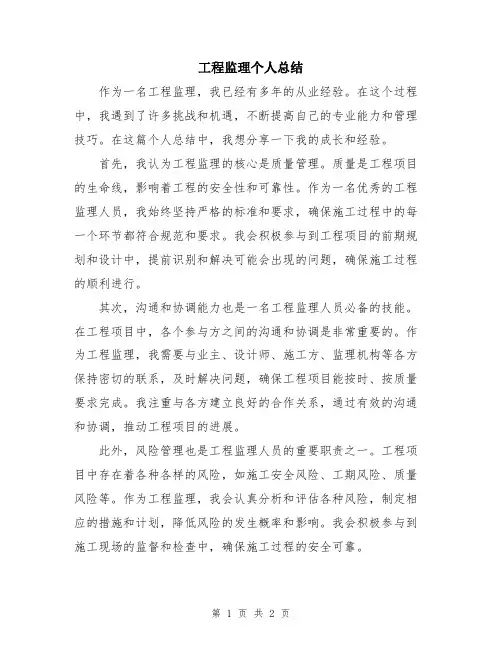 工程监理个人总结

作为一名工程监理，我已经有多年的从业经验。在这个过程中，我遇到了许多挑战和机遇，不断提高自己的专业能力和管理技巧。在这篇个人总结中，我想分享一下我的成长和经验。

首先，我认为工程监理的核心是质量管理。质量是工程项目的生命线，影响着工程的安全性和可靠性。作为一名优秀的工程监理人员，我始终坚持严格的标准和要求，确保施工过程中的每一个环节都符合规范和要求。我会积极参与到工程项目的前期规划和设计中，提前识别和解决可能会出现的问题，确保施工过程的顺利进行。

其次，沟通和协调能力也是一名工程监理人员必备的技能。在工程项目中，各个参与方之间的沟通和协调是非常重要的。作为工程监理，我需要与业主、设计师、施工方、监理机构等各方保持密切的联系，及时解决问题，确保工程项目能按时、按质量要求完成。我注重与各方建立良好的合作关系，通过有效的沟通和协调，推动工程项目的进展。

此外，风险管理也是工程监理人员的重要职责之一。工程项目中存在着各种各样的风险，如施工安全风险、工期风险、质量风险等。作为工程监理，我会认真分析和评估各种风险，制定相应的措施和计划，降低风险的发生概率和影响。我会积极参与到施工现场的监督和检查中，确保施工过程的安全可靠。

第 1 页 共 2 页